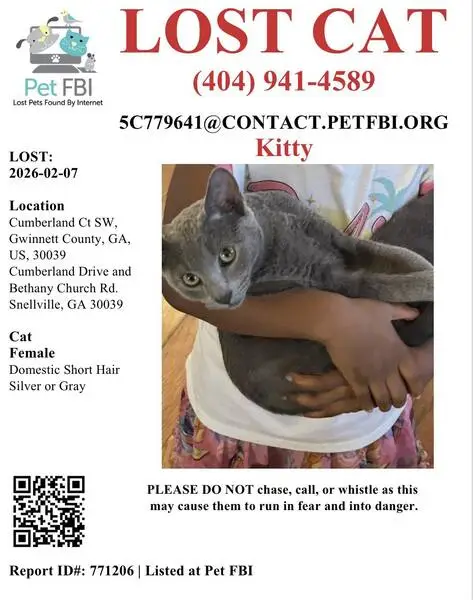 Pet FBI
Lost Pets Found By Internet

LOST CAT

(404) 941-4589

5C779641@CONTACT.PETFBI.ORG

Kitty

LOST:
2026-02-07

Location
Cumberland Ct SW, Gwinnett County, GA, US, 30039
Cumberland Drive and Bethany Church Rd. Snellville, GA 30039

Cat
Female
Domestic Short Hair
Silver or Gray

PLEASE DO NOT chase, call, or whistle as this may cause them to run in fear and into danger.

Report ID#: 771206 | Listed at Pet FBI